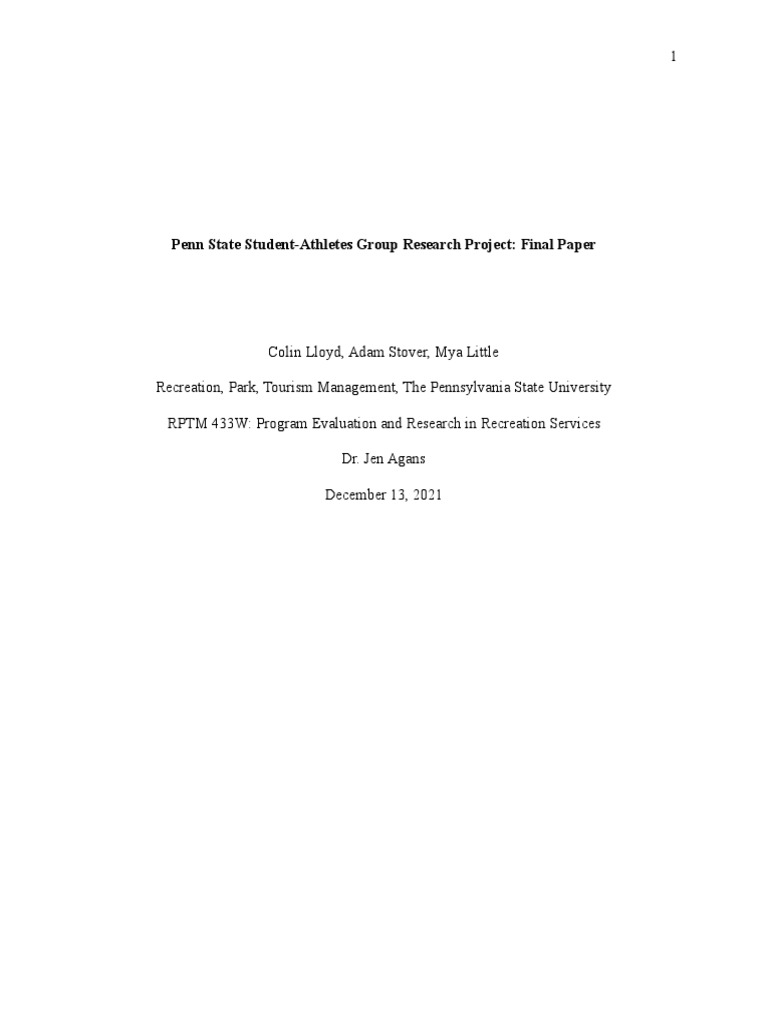 1

Penn State Student-Athletes Group Research Project: Final Paper

Colin Lloyd, Adam Stover, Mya Little

Recreation, Park, Tourism Management, The Pennsylvania State University

RPTM 433W: Program Evaluation and Research in Recreation Services

Dr. Jen Agans

December 13, 2021